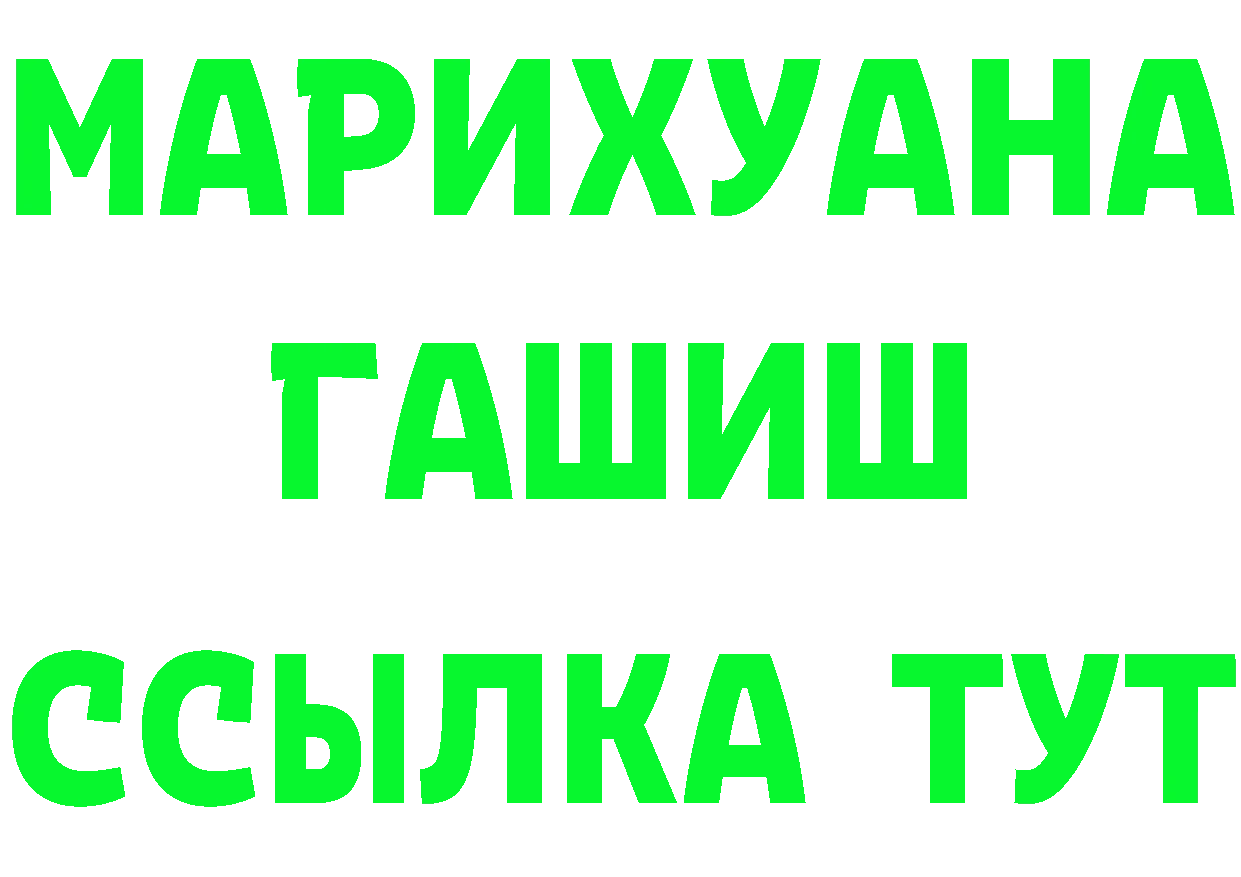 МАРИХУАНА ГАШИШ ССЫЛКА ТУТ